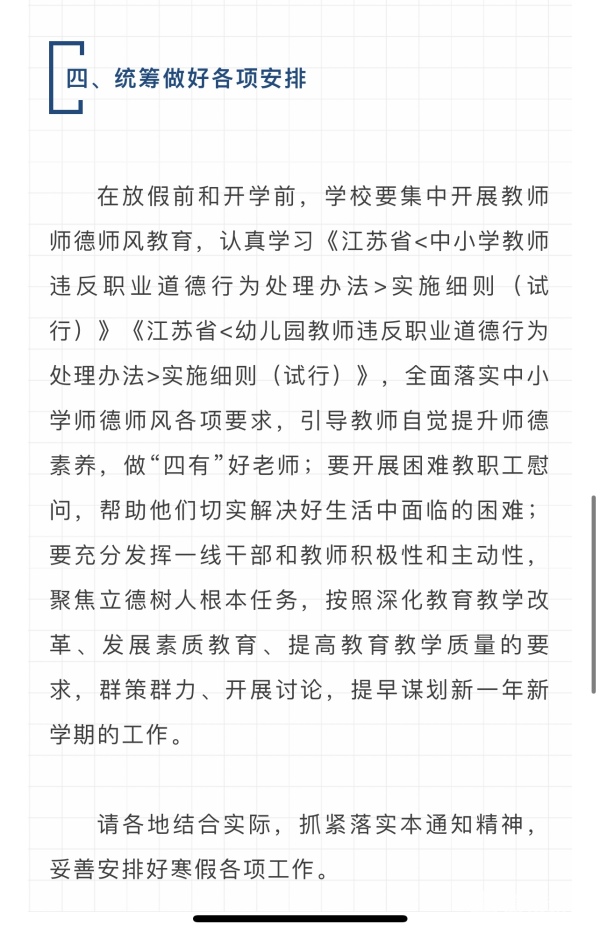 四、统筹做好各项安排

在放假前和开学前，学校要集中开展教师师德师风教育，认真学习《江苏省<中小学教师违反职业道德行为处理办法>实施细则（试行）》《江苏省<幼儿园教师违反职业道德行为处理办法>实施细则（试行）》，全面落实中小学师德师风各项要求，引导教师自觉提升师德素养，做“四有”好老师；要开展困难教职工慰问，帮助他们切实解决好生活中面临的困难；要充分发挥一线干部和教师积极性和主动性，聚焦立德树人根本任务，按照深化教育教学改革、发展素质教育、提高教育教学质量的要求，群策群力、开展讨论，提早谋划新一年新学期的工作。

请各地结合实际，抓紧落实本通知精神，妥善安排好寒假各项工作。